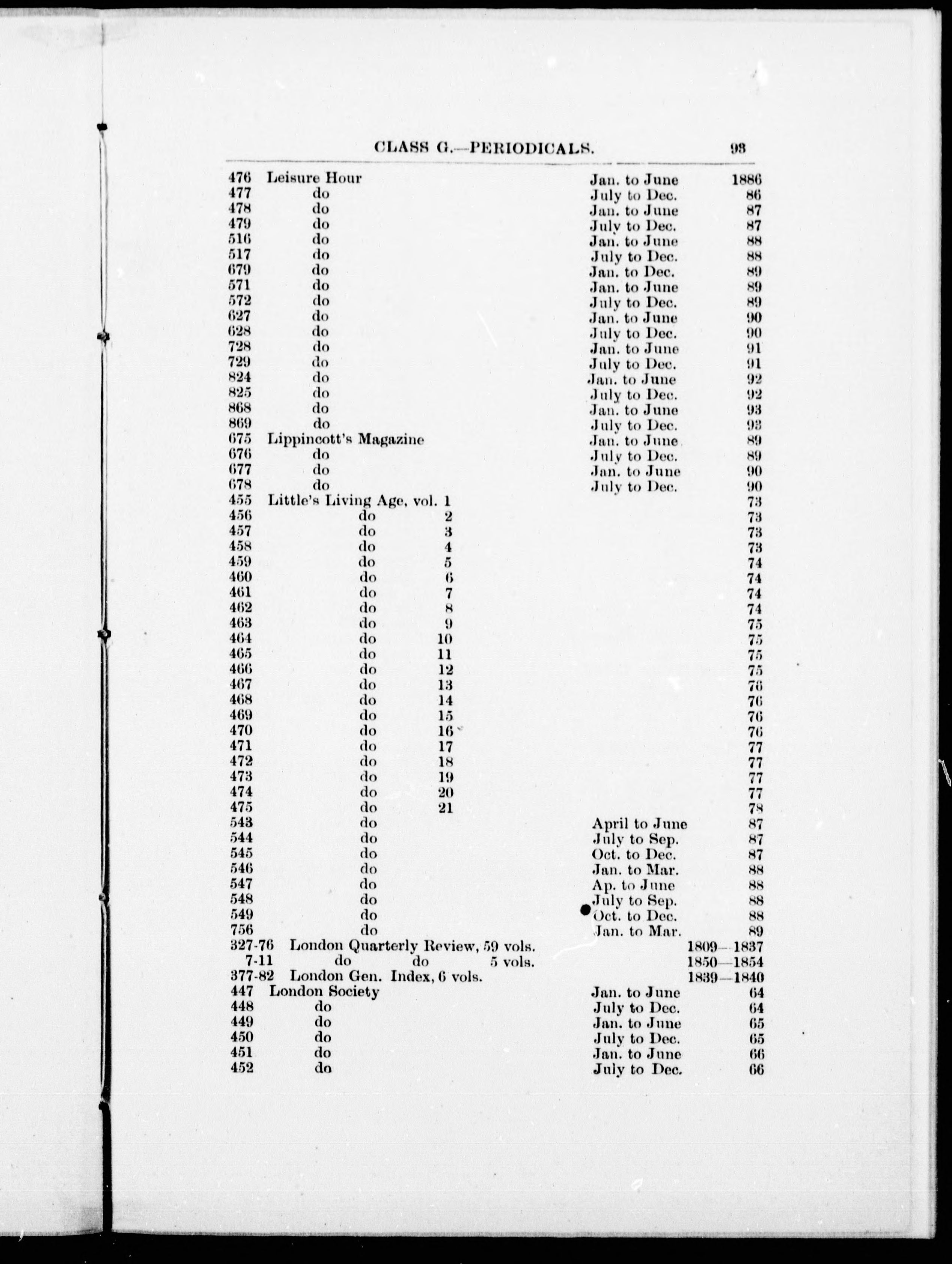 CLASS G.—PERIODICALS. 93

476 Leisure Hour Jan. to June 1886
477 do July to Dec. 86
478 do Jan. to June 87
479 do July to Dec. 87
516 do Jan. to June 88
517 do July to Dec. 88
679 do Jan. to Dec. 89
571 do Jan. to June 89
572 do July to Dec. 89
627 do Jan. to June 90
628 do July to Dec. 90
728 do Jan. to June 91
729 do July to Dec. 91
824 do Jan. to June 92
825 do July to Dec. 92
868 do Jan. to June 93
869 do July to Dec. 93
675 Lippincott's Magazine Jan. to June 89
676 do July to Dec. 89
677 do Jan. to June 90
678 do July to Dec. 90
455 Little's Living Age, vol. 1 73
456 do 2 73
457 do 3 73
458 do 4 73
459 do 5 74
460 do 6 74
461 do 7 74
462 do 8 74
463 do 9 75
464 do 10 75
465 do 11 75
466 do 12 75
467 do 13 76
468 do 14 76
469 do 15 76
470 do 16 76
471 do 17 77
472 do 18 77
473 do 19 77
474 do 20 77
475 do 21 78
543 do April to June 87
544 do July to Sep. 87
545 do Oct. to Dec. 87
546 do Jan. to Mar. 88
547 do Ap. to June 88
548 do July to Sep. 88
549 do Oct. to Dec. 88
756 do Jan. to Mar. 89
327-76 London Quarterly Review, 59 vols. 1809—1837
7-11 do do 5 vols. 1850—1854
377-82 London Gen. Index, 6 vols. 1839—1840
447 London Society Jan. to June 64
448 do July to Dec. 64
449 do Jan. to June 65
450 do July to Dec. 65
451 do Jan. to June 66
452 do July to Dec. 66